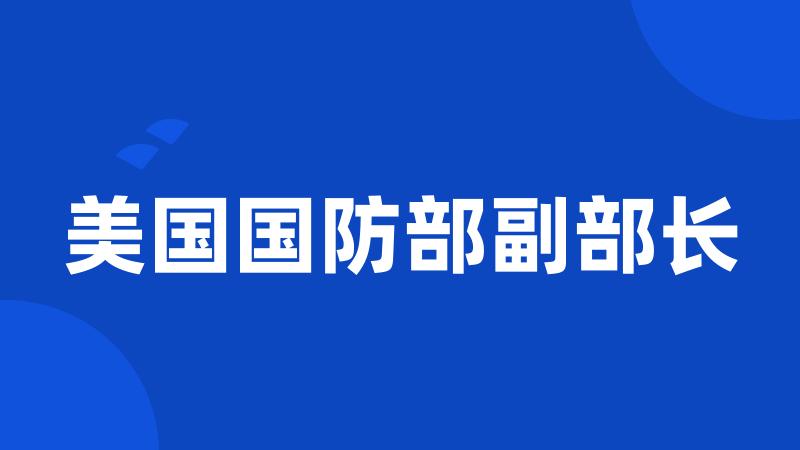 美国国防部副部长